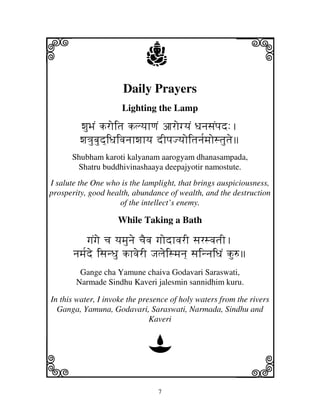 Daily Prayers

Lighting the Lamp

शुभं करोति कल्याणं आरोग्यं धनसंपदः।
शत्रुबुद्धिविनाशाय दीपज्योतिर्नमोस्तुते॥

Shubham karoti kalyanam aarogyam dhanasampada,
Shatru buddhivinashaaya deepajyotir namostute.

I salute the One who is the lamplight, that brings auspiciousness, prosperity, good health, abundance of wealth, and the destruction of the intellect's enemy.

While Taking a Bath

गंगे च यमुने चैव गोदावरी सरस्वती।
नर्मदे सिन्धु कावेरी जलेस्मिन् सन्निधिं कुरु॥

Gange cha Yamune chaiva Godavari Saraswati,
Narmade Sindhu Kaveri jalesmin sannidhim kuru.

In this water, I invoke the presence of holy waters from the rivers Ganga, Yamuna, Godavari, Saraswati, Narmada, Sindhu and Kaveri

7